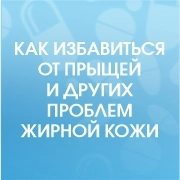 КАК ИЗБАВИТЬСЯ ОТ ПРЫЩЕЙ И ДРУГИХ ПРОБЛЕМ ЖИРНОЙ КОЖИ